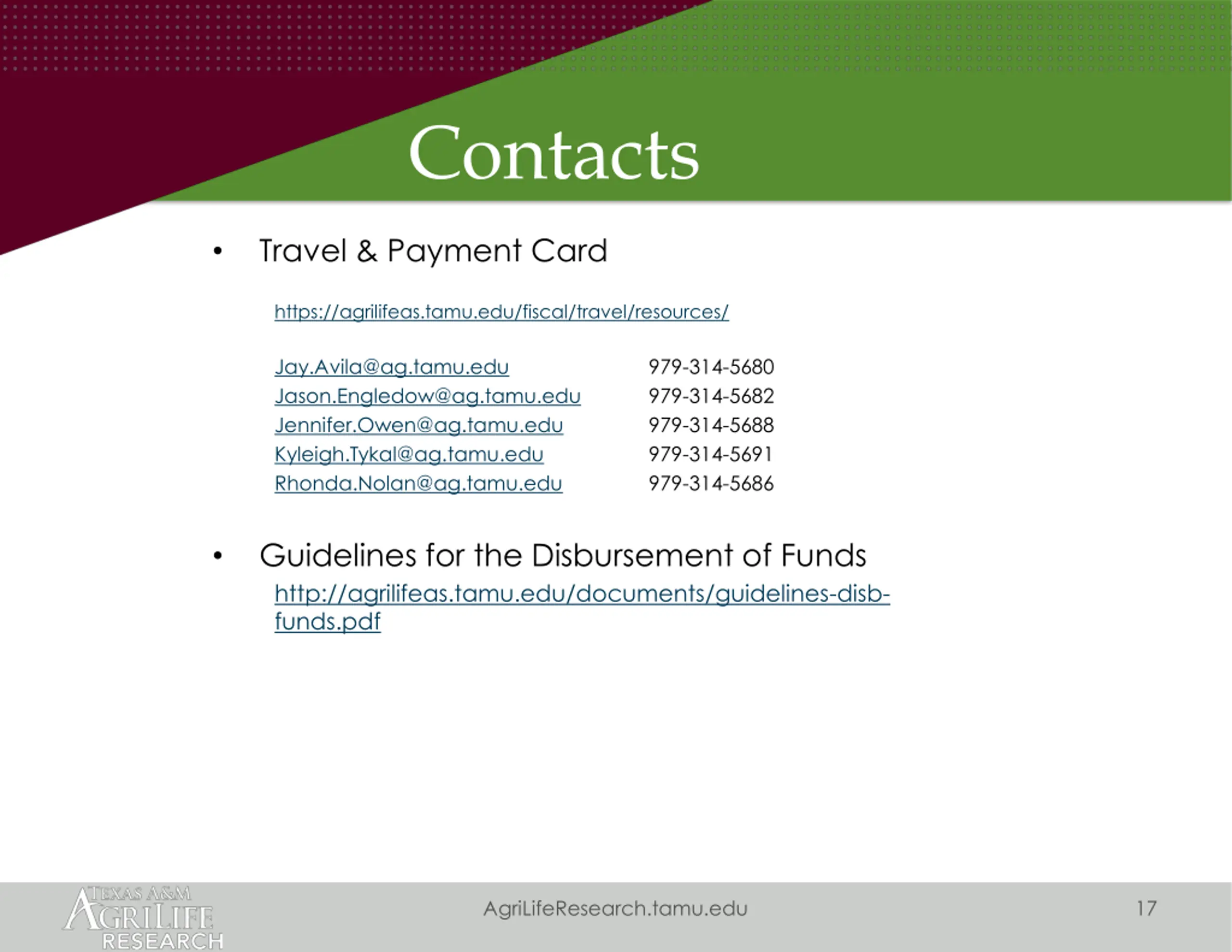 Contacts

• Travel & Payment Card

https://agrilifeas.tamu.edu/fiscal/travel/resources/

Jay.Avila@ag.tamu.edu 979-314-5680
Jason.Engledow@ag.tamu.edu 979-314-5682
Jennifer.Owen@ag.tamu.edu 979-314-5688
Kyleigh.Tykal@ag.tamu.edu 979-314-5691
Rhonda.Nolan@ag.tamu.edu 979-314-5686

• Guidelines for the Disbursement of Funds
http://agrilifeas.tamu.edu/documents/guidelines-disb-funds.pdf

TEXAS A&M AGRILIFE RESEARCH

AgriLifeResearch.tamu.edu

17